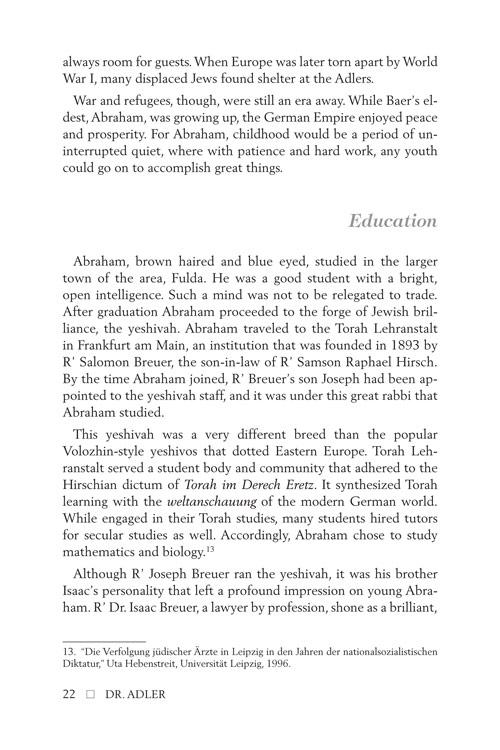 always room for guests. When Europe was later torn apart by World War I, many displaced Jews found shelter at the Adlers.

War and refugees, though, were still an era away. While Baer's eldest, Abraham, was growing up, the German Empire enjoyed peace and prosperity. For Abraham, childhood would be a period of uninterrupted quiet, where with patience and hard work, any youth could go on to accomplish great things.

Education

Abraham, brown haired and blue eyed, studied in the larger town of the area, Fulda. He was a good student with a bright, open intelligence. Such a mind was not to be relegated to trade. After graduation Abraham proceeded to the forge of Jewish brilliance, the yeshivah. Abraham traveled to the Torah Lehranstalt in Frankfurt am Main, an institution that was founded in 1893 by R' Salomon Breuer, the son-in-law of R' Samson Raphael Hirsch. By the time Abraham joined, R' Breuer's son Joseph had been appointed to the yeshivah staff, and it was under this great rabbi that Abraham studied.

This yeshivah was a very different breed than the popular Volozhin-style yeshivos that dotted Eastern Europe. Torah Lehranstalt served a student body and community that adhered to the Hirschian dictum of Torah im Derech Eretz. It synthesized Torah learning with the weltanschauung of the modern German world. While engaged in their Torah studies, many students hired tutors for secular studies as well. Accordingly, Abraham chose to study mathematics and biology.$^{13}$

Although R' Joseph Breuer ran the yeshivah, it was his brother Isaac's personality that left a profound impression on young Abraham. R' Dr. Isaac Breuer, a lawyer by profession, shone as a brilliant,

13. "Die Verfolgung jüdischer Ärzte in Leipzig in den Jahren der nationalsozialistischen Diktatur," Uta Hebenstreit, Universität Leipzig, 1996.

22 ☐ DR. ADLER